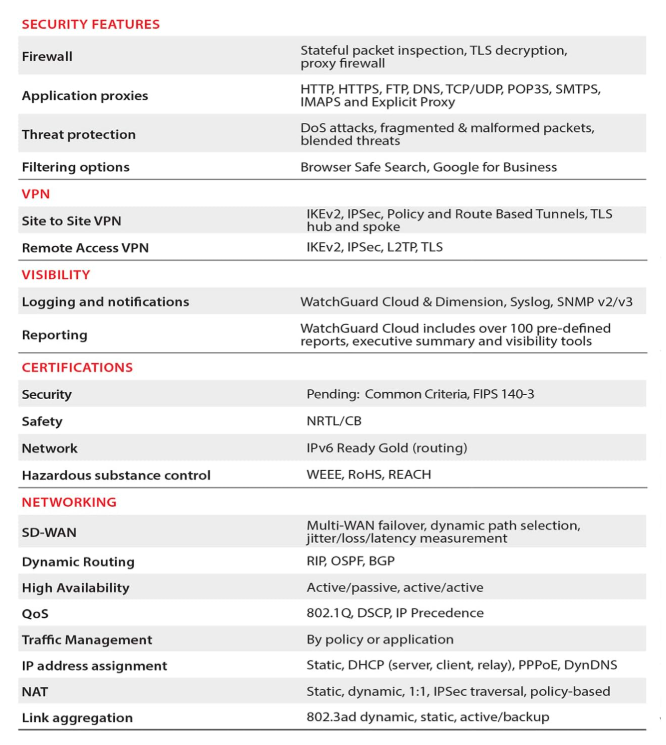 SECURITY FEATURES

| | |
|---|---|
| Firewall | Stateful packet inspection, TLS decryption, proxy firewall |
| Application proxies | HTTP, HTTPS, FTP, DNS, TCP/UDP, POP3S, SMTPS, IMAPS and Explicit Proxy |
| Threat protection | DoS attacks, fragmented & malformed packets, blended threats |
| Filtering options | Browser Safe Search, Google for Business |

VPN

| | |
|---|---|
| Site to Site VPN | IKEv2, IPSec, Policy and Route Based Tunnels, TLS hub and spoke |
| Remote Access VPN | IKEv2, IPSec, L2TP, TLS |

VISIBILITY

| | |
|---|---|
| Logging and notifications | WatchGuard Cloud & Dimension, Syslog, SNMP v2/v3 |
| Reporting | WatchGuard Cloud includes over 100 pre-defined reports, executive summary and visibility tools |

CERTIFICATIONS

| | |
|---|---|
| Security | Pending: Common Criteria, FIPS 140-3 |
| Safety | NRTL/CB |
| Network | IPv6 Ready Gold (routing) |
| Hazardous substance control | WEEE, RoHS, REACH |

NETWORKING

| | |
|---|---|
| SD-WAN | Multi-WAN failover, dynamic path selection, jitter/loss/latency measurement |
| Dynamic Routing | RIP, OSPF, BGP |
| High Availability | Active/passive, active/active |
| QoS | 802.1Q, DSCP, IP Precedence |
| Traffic Management | By policy or application |
| IP address assignment | Static, DHCP (server, client, relay), PPPoE, DynDNS |
| NAT | Static, dynamic, 1:1, IPSec traversal, policy-based |
| Link aggregation | 802.3ad dynamic, static, active/backup |